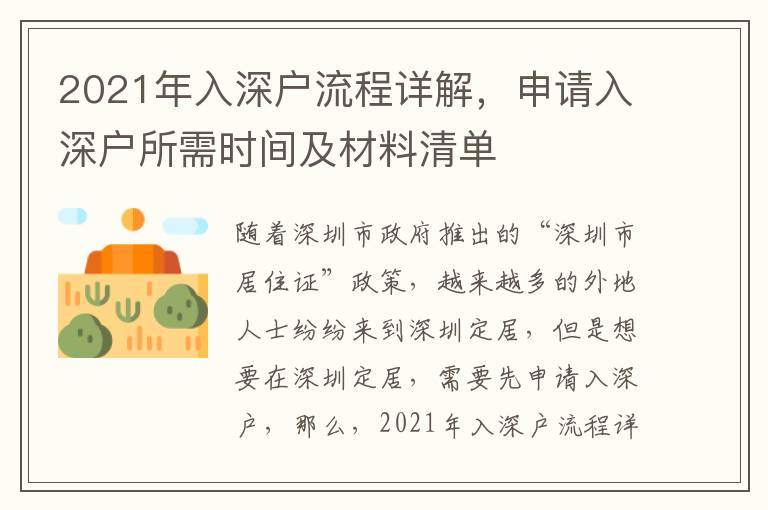 2021年入深户流程详解，申请入深户所需时间及材料清单

随着深圳市政府推出的“深圳市居住证”政策，越来越多的外地人士纷纷来到深圳定居，但是想要在深圳定居，需要先申请入深户，那么，2021年入深户流程详